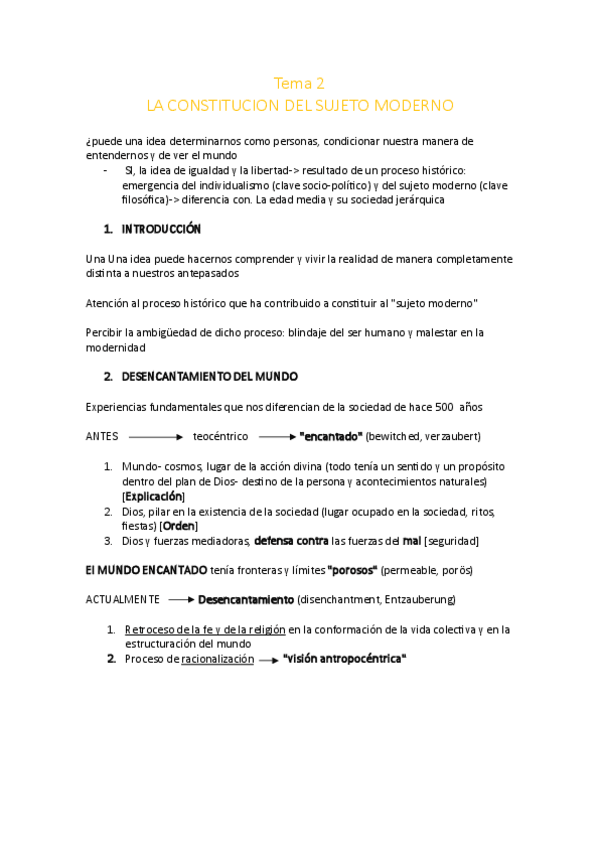 Tema 2
LA CONSTITUCION DEL SUJETO MODERNO

¿puede una idea determinarnos como personas, condicionar nuestra manera de entendernos y de ver el mundo

- SI, la idea de igualdad y la libertad-> resultado de un proceso histórico: emergencia del individualismo (clave socio-político) y del sujeto moderno (clave filosófica)-> diferencia con. La edad media y su sociedad jerárquica

1. INTRODUCCIÓN

Una Una idea puede hacernos comprender y vivir la realidad de manera completamente distinta a nuestros antepasados

Atención al proceso histórico que ha contribuido a constituir al "sujeto moderno"

Percibir la ambigüedad de dicho proceso: blindaje del ser humano y malestar en la modernidad

2. DESENCANTAMIENTO DEL MUNDO

Experiencias fundamentales que nos diferencian de la sociedad de hace 500 años

ANTES ⟶ teocéntrico ⟶ "encantado" (bewitched, verzaubert)

1. Mundo- cosmos, lugar de la acción divina (todo tenía un sentido y un propósito dentro del plan de Dios- destino de la persona y acontecimientos naturales) [Explicación]
2. Dios, pilar en la existencia de la sociedad (lugar ocupado en la sociedad, ritos, fiestas) [Orden]
3. Dios y fuerzas mediadoras, defensa contra las fuerzas del mal [seguridad]

El MUNDO ENCANTADO tenía fronteras y límites "porosos" (permeable, porös)

ACTUALMENTE ⟶ Desencantamiento (disenchantment, Entzauberung)

1. Retroceso de la fe y de la religión en la conformación de la vida colectiva y en la estructuración del mundo
2. Proceso de racionalización ⟶ "visión antropocéntrica"